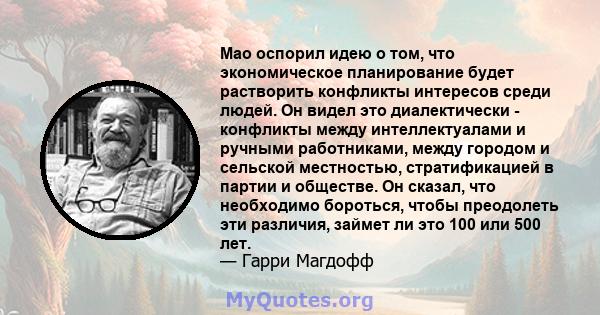 Мао оспорил идею о том, что экономическое планирование будет растворить конфликты интересов среди людей. Он видел это диалектически - конфликты между интеллектуалами и ручными работниками, между городом и сельской местностью, стратификацией в партии и обществе. Он сказал, что необходимо бороться, чтобы преодолеть эти различия, займет ли это 100 или 500 лет.
— Гарри Магдофф

MyQuotes.org